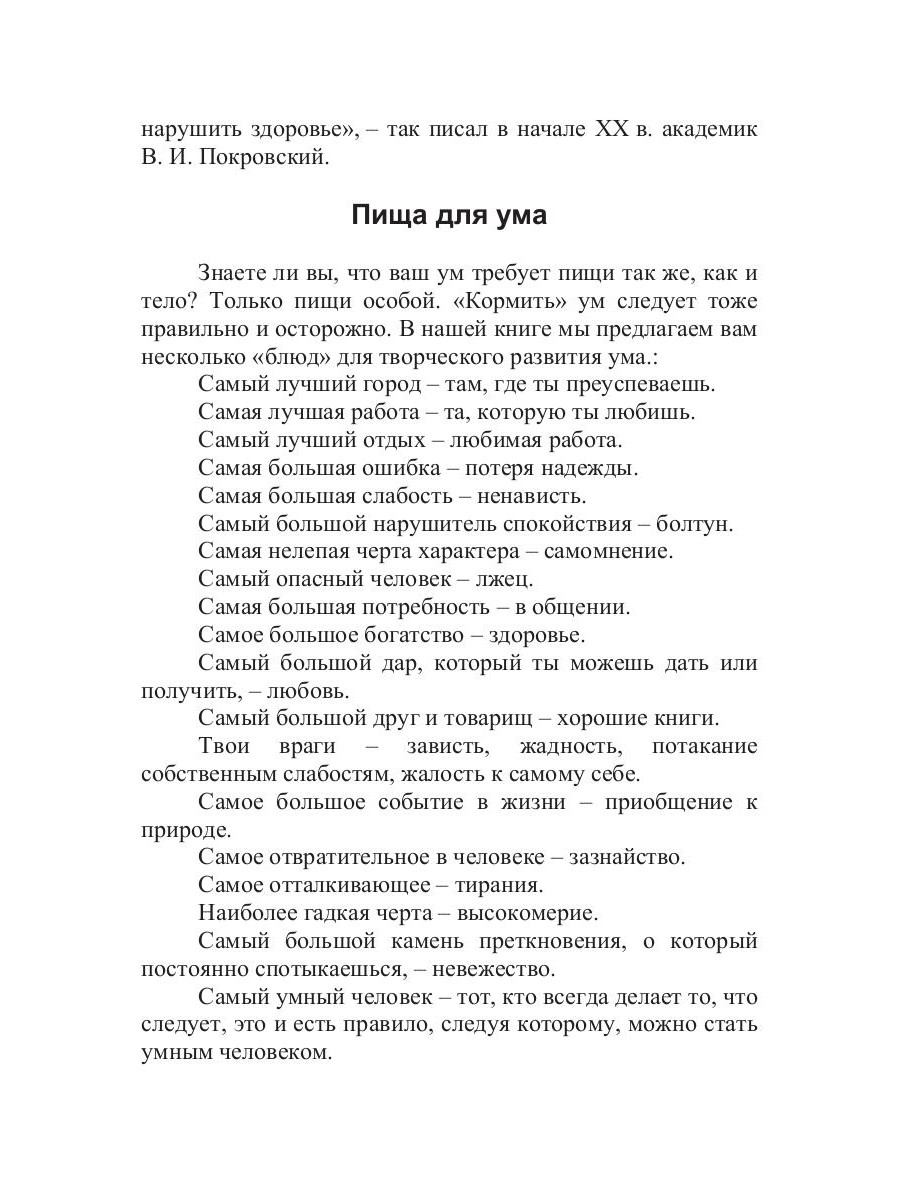 нарушить здоровье», – так писал в начале XX в. академик В. И. Покровский.

Пища для ума

Знаете ли вы, что ваш ум требует пищи так же, как и тело? Только пищи особой. «Кормить» ум следует тоже правильно и осторожно. В нашей книге мы предлагаем вам несколько «блюд» для творческого развития ума.:

Самый лучший город – там, где ты преуспеваешь.

Самая лучшая работа – та, которую ты любишь.

Самый лучший отдых – любимая работа.

Самая большая ошибка – потеря надежды.

Самая большая слабость – ненависть.

Самый большой нарушитель спокойствия – болтун.

Самая нелепая черта характера – самомнение.

Самый опасный человек – лжец.

Самая большая потребность – в общении.

Самое большое богатство – здоровье.

Самый большой дар, который ты можешь дать или получить, – любовь.

Самый большой друг и товарищ – хорошие книги.

Твои враги – зависть, жадность, потакание собственным слабостям, жалость к самому себе.

Самое большое событие в жизни – приобщение к природе.

Самое отвратительное в человеке – зазнайство.

Самое отталкивающее – тирания.

Наиболее гадкая черта – высокомерие.

Самый большой камень преткновения, о который постоянно спотыкаешься, – невежество.

Самый умный человек – тот, кто всегда делает то, что следует, это и есть правило, следуя которому, можно стать умным человеком.